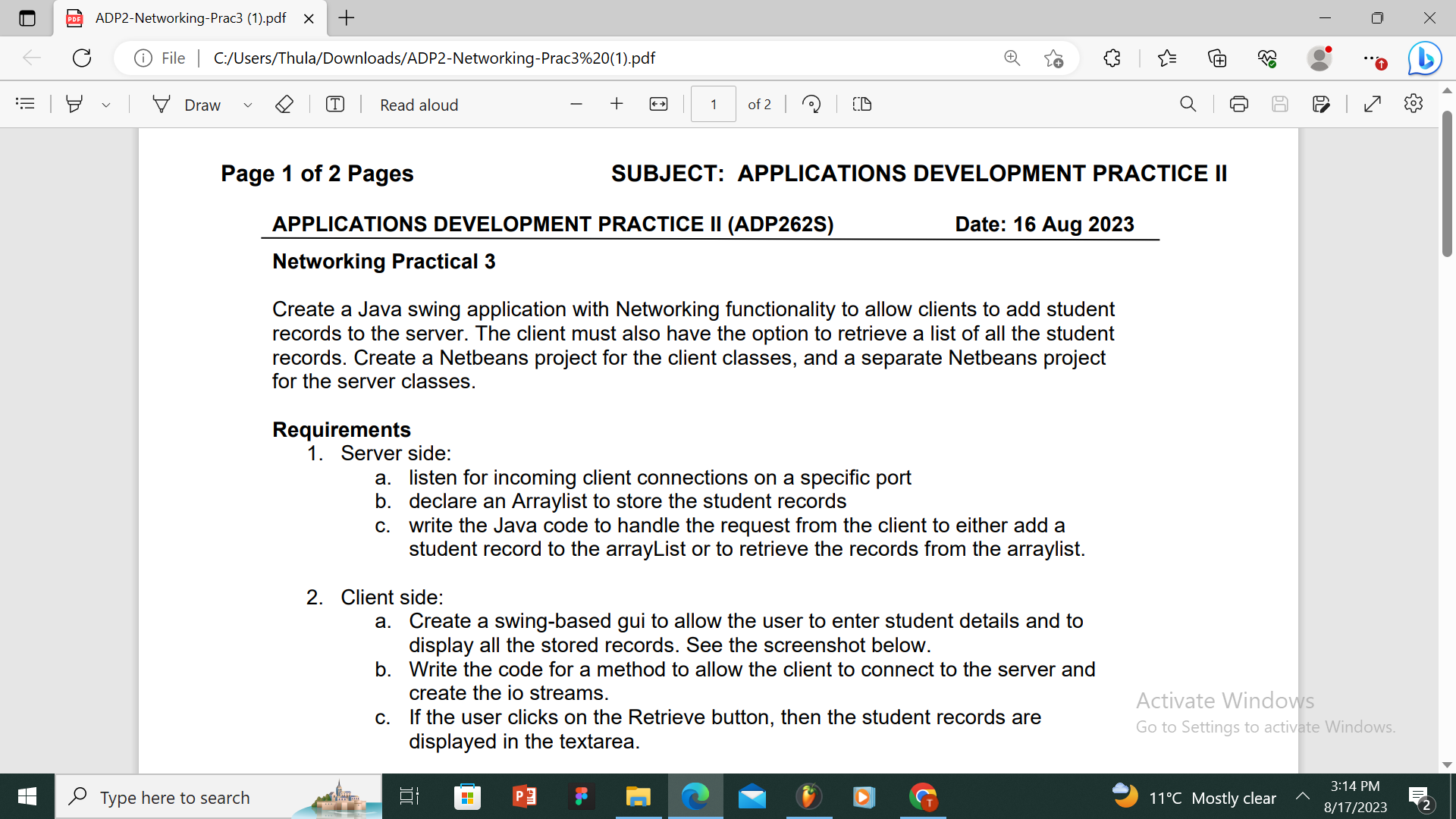 ADP2-Networking-Prac3 (1).pdf

File | C:/Users/Thula/Downloads/ADP2-Networking-Prac3%20(1).pdf

Draw
Read aloud
1
of 2

Page 1 of 2 Pages SUBJECT: APPLICATIONS DEVELOPMENT PRACTICE II

APPLICATIONS DEVELOPMENT PRACTICE II (ADP262S) Date: 16 Aug 2023

Networking Practical 3

Create a Java swing application with Networking functionality to allow clients to add student records to the server. The client must also have the option to retrieve a list of all the student records. Create a Netbeans project for the client classes, and a separate Netbeans project for the server classes.

Requirements
1. Server side:
a. listen for incoming client connections on a specific port
b. declare an Arraylist to store the student records
c. write the Java code to handle the request from the client to either add a student record to the arrayList or to retrieve the records from the arraylist.

2. Client side:
a. Create a swing-based gui to allow the user to enter student details and to display all the stored records. See the screenshot below.
b. Write the code for a method to allow the client to connect to the server and create the io streams.
c. If the user clicks on the Retrieve button, then the student records are displayed in the textarea.

Activate Windows
Go to Settings to activate Windows.

Type here to search
11°C Mostly clear
3:14 PM
8/17/2023
2